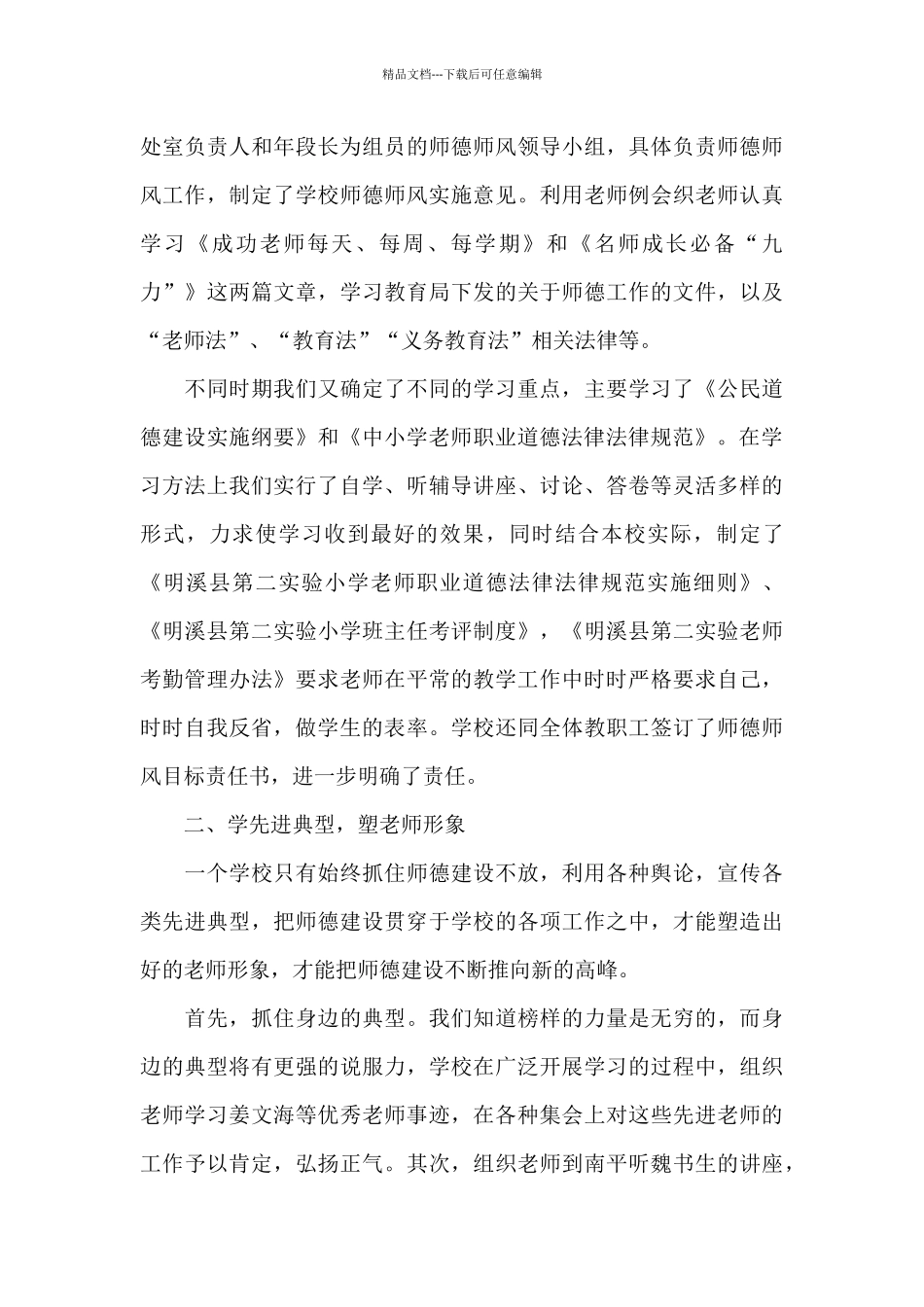 精品文档---下载后可任意编辑

处室负责人和年段长为组员的师德师风领导小组，具体负责师德师风工作，制定了学校师德师风实施意见。利用老师例会织老师认真学习《成功老师每天、每周、每学期》和《名师成长必备“九力”》这两篇文章，学习教育局下发的关于师德工作的文件，以及“老师法”、“教育法”“义务教育法”相关法律等。

不同时期我们又确定了不同的学习重点，主要学习了《公民道德建设实施纲要》和《中小学老师职业道德法律法律规范》。在学习方法上我们实行了自学、听辅导讲座、讨论、答卷等灵活多样的形式，力求使学习收到最好的效果，同时结合本校实际，制定了《明溪县第二实验小学老师职业道德法律法律规范实施细则》、《明溪县第二实验小学班主任考评制度》，《明溪县第二实验老师考勤管理办法》要求老师在平常的教学工作中时时严格要求自己，时时自我反省，做学生的表率。学校还同全体教职工签订了师德师风目标责任书，进一步明确了责任。

二、学先进典型，塑老师形象

一个学校只有始终抓住师德建设不放，利用各种舆论，宣传各类先进典型，把师德建设贯穿于学校的各项工作之中，才能塑造出好的老师形象，才能把师德建设不断推向新的高峰。

首先，抓住身边的典型。我们知道榜样的力量是无穷的，而身边的典型将有更强的说服力，学校在广泛开展学习的过程中，组织老师学习姜文海等优秀老师事迹，在各种集会上对这些先进老师的工作予以肯定，弘扬正气。其次，组织老师到南平听魏书生的讲座，